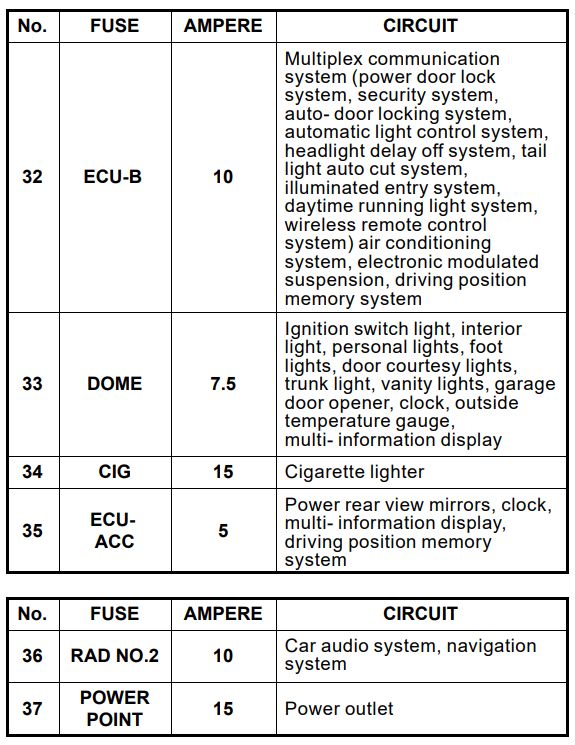 | No. | FUSE | AMPERE | CIRCUIT |
|---|---|---|---|
| 32 | ECU-B | 10 | Multiplex communication system (power door lock system, security system, auto- door locking system, automatic light control system, headlight delay off system, tail light auto cut system, illuminated entry system, daytime running light system, wireless remote control system) air conditioning system, electronic modulated suspension, driving position memory system |
| 33 | DOME | 7.5 | Ignition switch light, interior light, personal lights, foot lights, door courtesy lights, trunk light, vanity lights, garage door opener, clock, outside temperature gauge, multi- information display |
| 34 | CIG | 15 | Cigarette lighter |
| 35 | ECU-ACC | 5 | Power rear view mirrors, clock, multi- information display, driving position memory system |

| No. | FUSE | AMPERE | CIRCUIT |
|---|---|---|---|
| 36 | RAD NO.2 | 10 | Car audio system, navigation system |
| 37 | POWER POINT | 15 | Power outlet |